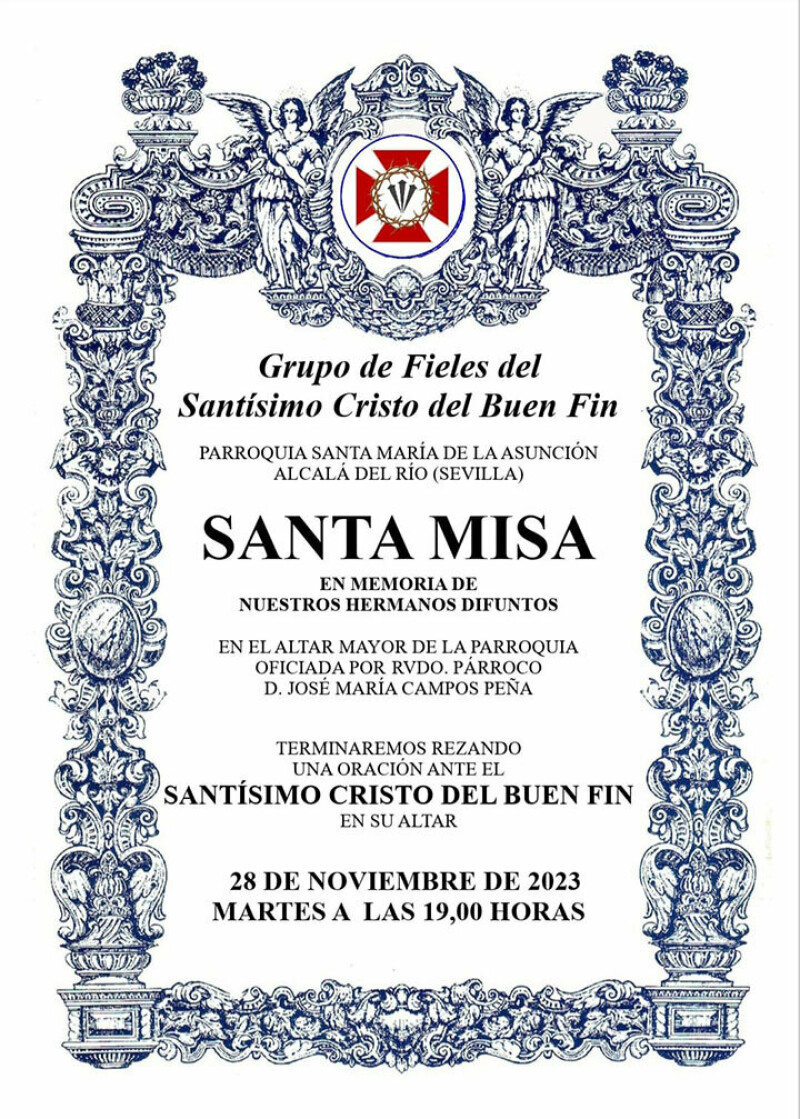 Grupo de Fieles del
Santísimo Cristo del Buen Fin

PARROQUIA SANTA MARÍA DE LA ASUNCIÓN
ALCALÁ DEL RÍO (SEVILLA)

SANTA MISA

EN MEMORIA DE
NUESTROS HERMANOS DIFUNTOS

EN EL ALTAR MAYOR DE LA PARROQUIA
OFICIADA POR RVDO. PÁRROCO
D. JOSÉ MARÍA CAMPOS PEÑA

TERMINAREMOS REZANDO
UNA ORACIÓN ANTE EL
SANTÍSIMO CRISTO DEL BUEN FIN
EN SU ALTAR

28 DE NOVIEMBRE DE 2023
MARTES A LAS 19,00 HORAS